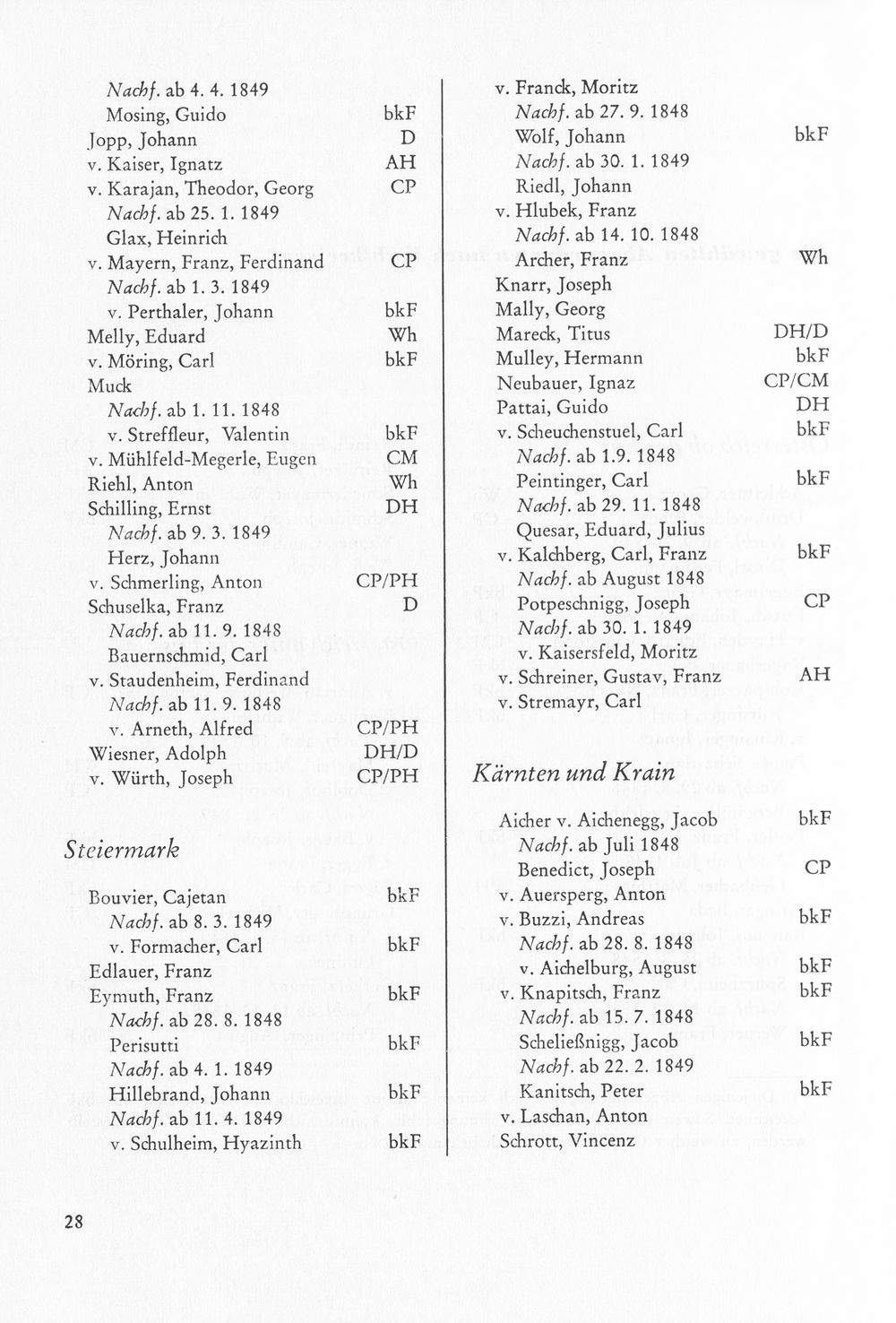 Nachf. ab 4. 4. 1849
Mosing, Guido bkF
Jopp, Johann D
v. Kaiser, Ignatz AH
v. Karajan, Theodor, Georg CP
Nachf. ab 25. 1. 1849
Glax, Heinrich
v. Mayern, Franz, Ferdinand CP
Nachf. ab 1. 3. 1849
v. Perthaler, Johann bkF
Melly, Eduard Wh
v. Möring, Carl bkF
Muck
Nachf. ab 1. 11. 1848
v. Streffleur, Valentin bkF
v. Mühlfeld-Megerle, Eugen CM
Riehl, Anton Wh
Schilling, Ernst DH
Nachf. ab 9. 3. 1849
Herz, Johann
v. Schmerling, Anton CP/PH
Schuselka, Franz D
Nachf. ab 11. 9. 1848
Bauernschmid, Carl
v. Staudenheim, Ferdinand
Nachf. ab 11. 9. 1848
v. Arneth, Alfred CP/PH
Wiesner, Adolph DH/D
v. Würth, Joseph CP/PH

Steiermark

Bouvier, Cajetan bkF
Nachf. ab 8. 3. 1849
v. Formacher, Carl bkF
Edlauer, Franz
Eymuth, Franz bkF
Nachf. ab 28. 8. 1848
Perisutti bkF
Nachf. ab 4. 1. 1849
Hillebrand, Johann bkF
Nachf. ab 11. 4. 1849
v. Schulheim, Hyazinth bkF

v. Franck, Moritz
Nachf. ab 27. 9. 1848
Wolf, Johann bkF
Nachf. ab 30. 1. 1849
Riedl, Johann
v. Hlubek, Franz
Nachf. ab 14. 10. 1848
Archer, Franz Wh
Knarr, Joseph
Mally, Georg
Mareck, Titus DH/D
Mulley, Hermann bkF
Neubauer, Ignaz CP/CM
Pattai, Guido DH
v. Scheuchenstuel, Carl bkF
Nachf. ab 1.9. 1848
Peintinger, Carl bkF
Nachf. ab 29. 11. 1848
Quesar, Eduard, Julius
v. Kalchberg, Carl, Franz bkF
Nachf. ab August 1848
Potpeschnigg, Joseph CP
Nachf. ab 30. 1. 1849
v. Kaisersfeld, Moritz
v. Schreiner, Gustav, Franz AH
v. Stremayr, Carl

Kärnten und Krain

Aicher v. Aichenegg, Jacob bkF
Nachf. ab Juli 1848
Benedict, Joseph CP
v. Auersperg, Anton
v. Buzzi, Andreas bkF
Nachf. ab 28. 8. 1848
v. Aichelburg, August bkF
v. Knapitsch, Franz bkF
Nachf. ab 15. 7. 1848
Scheließnigg, Jacob bkF
Nachf. ab 22. 2. 1849
Kanitsch, Peter bkF
v. Laschan, Anton
Schrott, Vincenz

28